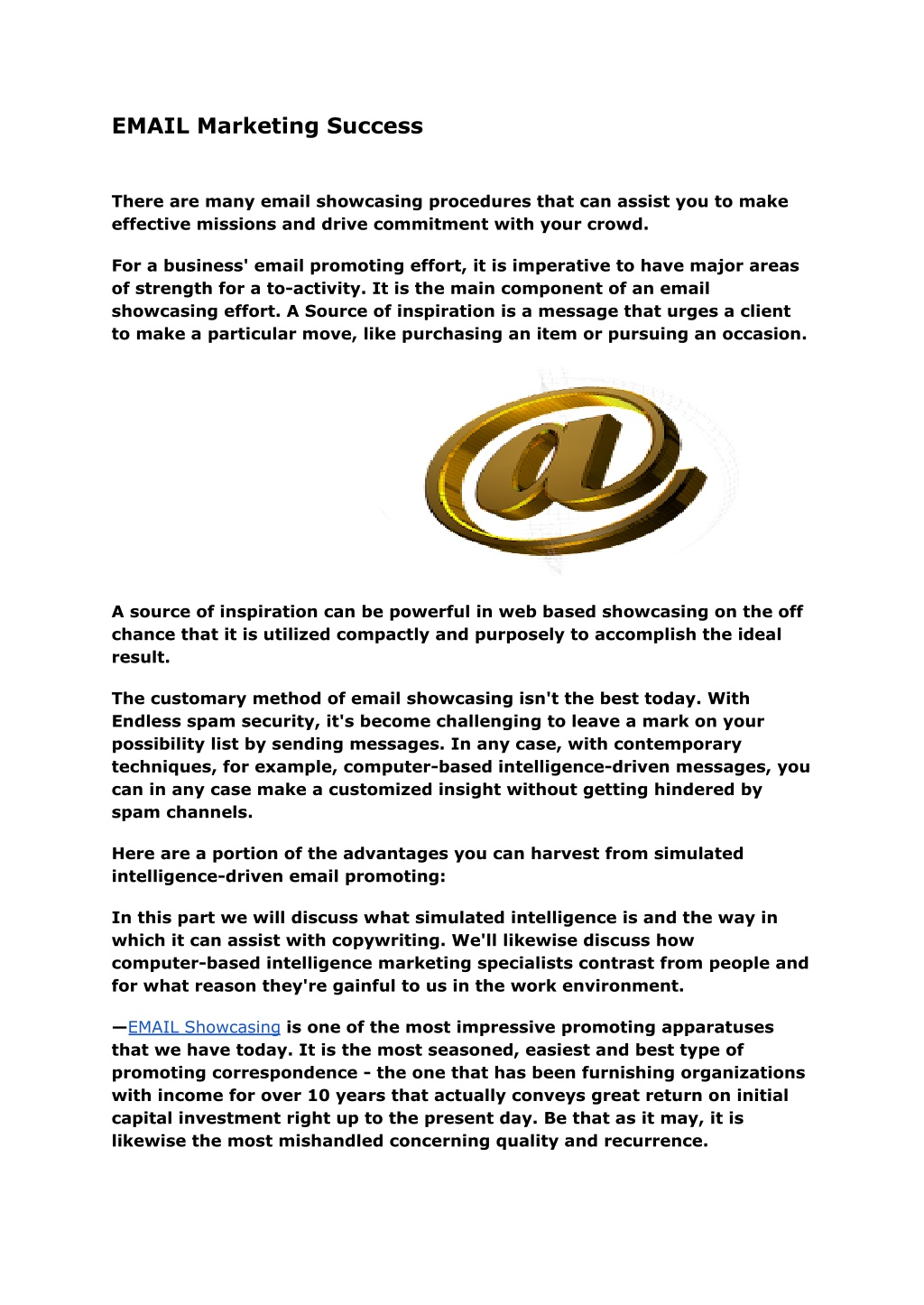 EMAIL Marketing Success

There are many email showcasing procedures that can assist you to make effective missions and drive commitment with your crowd.

For a business' email promoting effort, it is imperative to have major areas of strength for a to-activity. It is the main component of an email showcasing effort. A Source of inspiration is a message that urges a client to make a particular move, like purchasing an item or pursuing an occasion.

A source of inspiration can be powerful in web based showcasing on the off chance that it is utilized compactly and purposely to accomplish the ideal result.

The customary method of email showcasing isn't the best today. With Endless spam security, it's become challenging to leave a mark on your possibility list by sending messages. In any case, with contemporary techniques, for example, computer-based intelligence-driven messages, you can in any case make a customized insight without getting hindered by spam channels.

Here are a portion of the advantages you can harvest from simulated intelligence-driven email promoting:

In this part we will discuss what simulated intelligence is and the way in which it can assist with copywriting. We'll likewise discuss how computer-based intelligence marketing specialists contrast from people and for what reason they're gainful to us in the work environment.

—EMAIL Showcasing is one of the most impressive promoting apparatuses that we have today. It is the most seasoned, easiest and best type of promoting correspondence - the one that has been furnishing organizations with income for over 10 years that actually conveys great return on initial capital investment right up to the present day. Be that as it may, it is likewise the most mishandled concerning quality and recurrence.